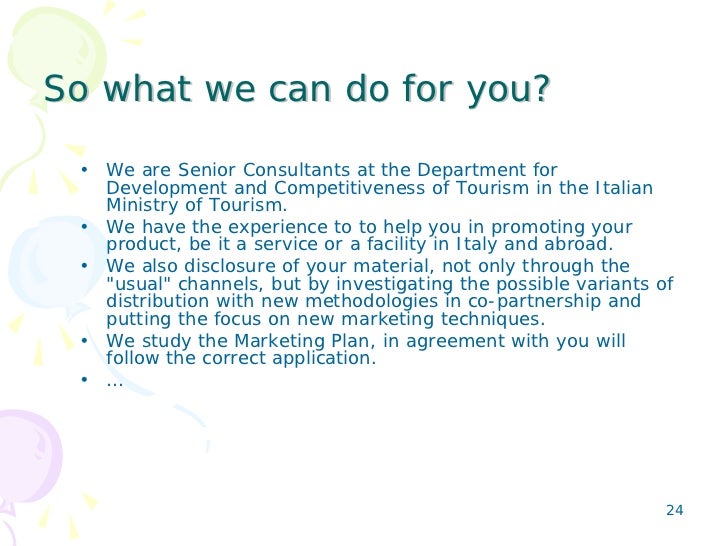 So what we can do for you?

• We are Senior Consultants at the Department for Development and Competitiveness of Tourism in the Italian Ministry of Tourism.
• We have the experience to to help you in promoting your product, be it a service or a facility in Italy and abroad.
• We also disclosure of your material, not only through the "usual" channels, but by investigating the possible variants of distribution with new methodologies in co-partnership and putting the focus on new marketing techniques.
• We study the Marketing Plan, in agreement with you will follow the correct application.
• ...

24